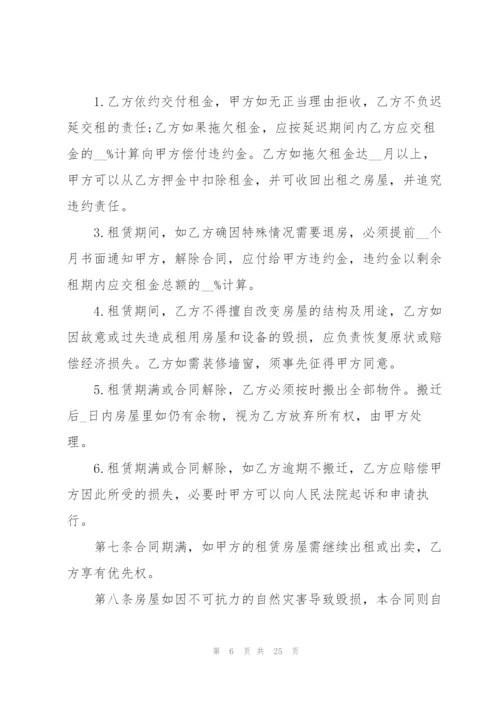 1.乙方依约交付租金，甲方如无正当理由拒收，乙方不负迟延交租的责任;乙方如果拖欠租金，应按延迟期间内乙方应交租金的__%计算向甲方偿付违约金。乙方如拖欠租金达__月以上，甲方可以从乙方押金中扣除租金，并可收回出租之房屋，并追究违约责任。

3.租赁期间，如乙方确因特殊情况需要退房，必须提前__个月书面通知甲方，解除合同，应付给甲方违约金，违约金以剩余租期内应交租金总额的__%计算。

4.租赁期间，乙方不得擅自改变房屋的结构及用途，乙方如因故意或过失造成租用房屋和设备的毁损，应负责恢复原状或赔偿经济损失。乙方如需装修墙窗，须事先征得甲方同意。

5.租赁期满或合同解除，乙方必须按时搬出全部物件。搬迁后_日内房屋里如仍有余物，视为乙方放弃所有权，由甲方处理。

6.租赁期满或合同解除，如乙方逾期不搬迁，乙方应赔偿甲方因此所受的损失，必要时甲方可以向人民法院起诉和申请执行。

第七条合同期满，如甲方的租赁房屋需继续出租或出卖，乙方享有优先权。

第八条房屋如因不可抗力的自然灾害导致毁损，本合同则自

第 6 页 共 25 页